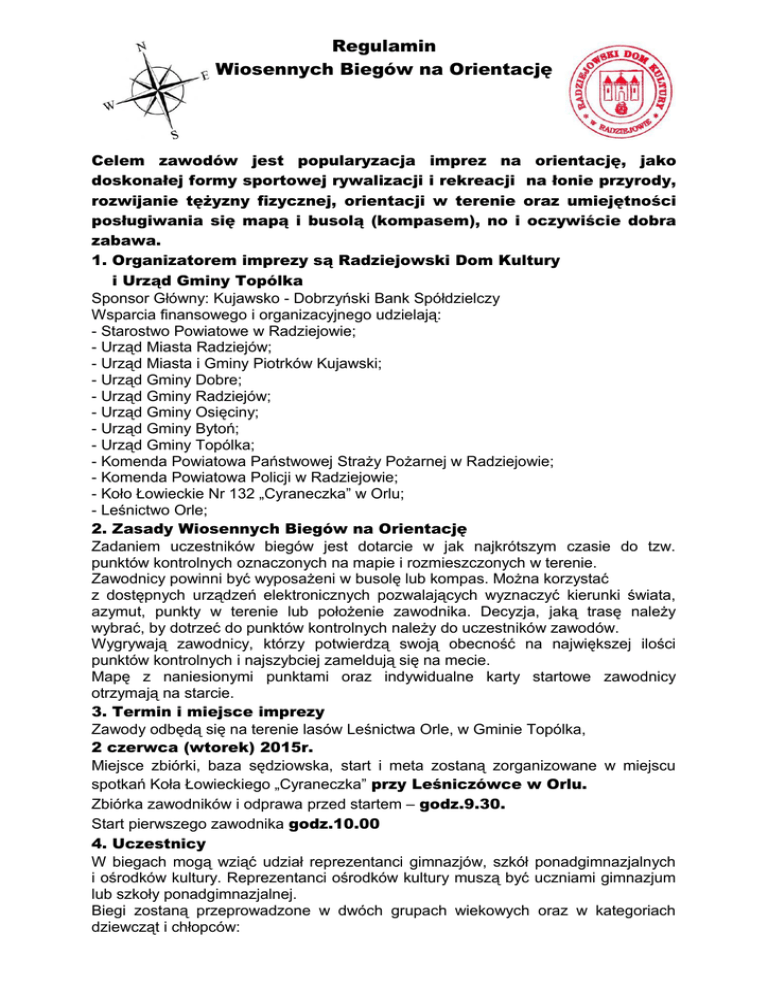 N
E
W
S

Regulamin
Wiosennych Biegów na Orientację

RADZIEJOWSKI DOM KULTURY
W RADZIEJOWIE

Celem zawodów jest popularyzacja imprez na orientację, jako doskonałej formy sportowej rywalizacji i rekreacji na łonie przyrody, rozwijanie tężyzny fizycznej, orientacji w terenie oraz umiejętności posługiwania się mapą i busolą (kompasem), no i oczywiście dobra zabawa.

1. Organizatorem imprezy są Radziejowski Dom Kultury i Urząd Gminy Topólka

Sponsor Główny: Kujawsko - Dobrzyński Bank Spółdzielczy
Wsparcia finansowego i organizacyjnego udzielają:
- Starostwo Powiatowe w Radziejowie;
- Urząd Miasta Radziejów;
- Urząd Miasta i Gminy Piotrków Kujawski;
- Urząd Gminy Dobre;
- Urząd Gminy Radziejów;
- Urząd Gminy Osięciny;
- Urząd Gminy Bytoń;
- Urząd Gminy Topólka;
- Komenda Powiatowa Państwowej Straży Pożarnej w Radziejowie;
- Komenda Powiatowa Policji w Radziejowie;
- Koło Łowieckie Nr 132 „Cyraneczka” w Orlu;
- Leśnictwo Orle;

2. Zasady Wiosennych Biegów na Orientację

Zadaniem uczestników biegów jest dotarcie w jak najkrótszym czasie do tzw. punktów kontrolnych oznaczonych na mapie i rozmieszczonych w terenie.
Zawodnicy powinni być wyposażeni w busolę lub kompas. Można korzystać z dostępnych urządzeń elektronicznych pozwalających wyznaczyć kierunki świata, azymut, punkty w terenie lub położenie zawodnika. Decyzja, jaką trasę należy wybrać, by dotrzeć do punktów kontrolnych należy do uczestników zawodów.
Wygrywają zawodnicy, którzy potwierdzą swoją obecność na największej ilości punktów kontrolnych i najszybciej zameldują się na mecie.
Mapę z naniesionymi punktami oraz indywidualne karty startowe zawodnicy otrzymają na starcie.

3. Termin i miejsce imprezy

Zawody odbędą się na terenie lasów Leśnictwa Orle, w Gminie Topólka,
2 czerwca (wtorek) 2015r.
Miejsce zbiórki, baza sędziowska, start i meta zostaną zorganizowane w miejscu spotkań Koła Łowieckiego „Cyraneczka” przy Leśniczówce w Orlu.
Zbiórka zawodników i odprawa przed startem – godz.9.30.
Start pierwszego zawodnika godz.10.00

4. Uczestnicy

W biegach mogą wziąć udział reprezentanci gimnazjów, szkół ponadgimnazjalnych i ośrodków kultury. Reprezentanci ośrodków kultury muszą być uczniami gimnazjum lub szkoły ponadgimnazjalnej.
Biegi zostaną przeprowadzone w dwóch grupach wiekowych oraz w kategoriach dziewcząt i chłopców: